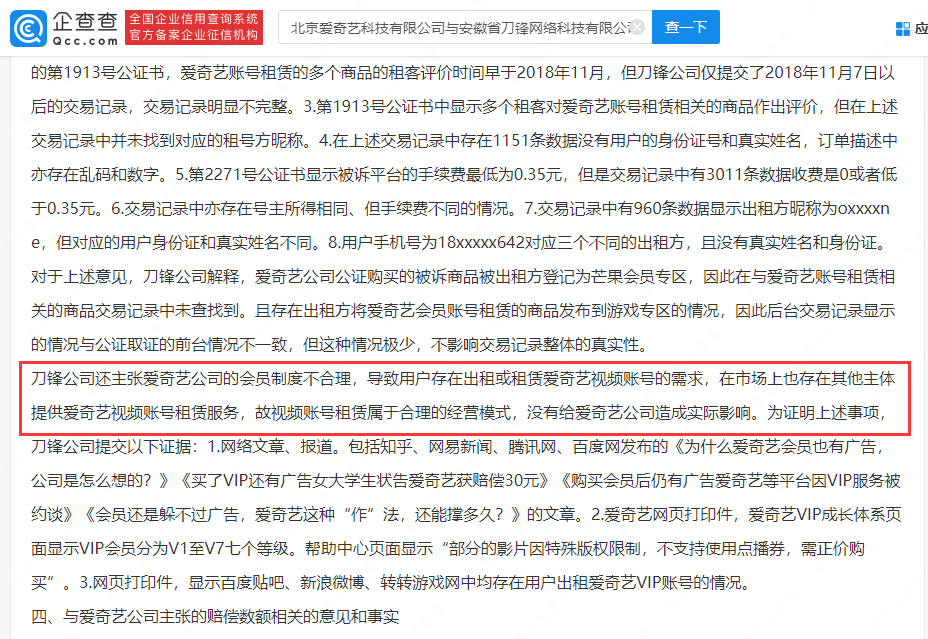 企查查
Qcc.com
全国企业信用查询系统
官方备案企业征信机构
北京爱奇艺科技有限公司与安徽省刀锋网络科技有限公司
查一下
应

的第1913号公证书，爱奇艺账号租赁的多个商品的租客评价时间早于2018年11月，但刀锋公司仅提交了2018年11月7日以后的交易记录，交易记录明显不完整。3.第1913号公证书中显示多个租客对爱奇艺账号租赁相关的商品作出评价，但在上述交易记录中并未找到对应的租号方昵称。4.在上述交易记录中存在1151条数据没有用户的身份证号和真实姓名，订单描述中亦存在乱码和数字。5.第2271号公证书显示被诉平台的手续费最低为0.35元，但是交易记录中有3011条数据收费是0或者低于0.35元。6.交易记录中亦存在号主所得相同、但手续费不同的情况。7.交易记录中有960条数据显示出租方昵称为oxxxxne，但对应的用户身份证和真实姓名不同。8.用户手机号为18xxxxx642对应三个不同的出租方，且没有真实姓名和身份证。对于上述意见，刀锋公司解释，爱奇艺公司公证购买的被诉商品被出租方登记为芒果会员专区，因此在与爱奇艺账号租赁相关的商品交易记录中未查找到。且存在出租方将爱奇艺会员账号租赁的商品发布到游戏专区的情况，因此后台交易记录显示的情况与公证取证的前台情况不一致，但这种情况极少，不影响交易记录整体的真实性。

刀锋公司还主张爱奇艺公司的会员制度不合理，导致用户存在出租或租赁爱奇艺视频账号的需求，在市场上也存在其他主体提供爱奇艺视频账号租赁服务，故视频账号租赁属于合理的经营模式，没有给爱奇艺公司造成实际影响。为证明上述事项，刀锋公司提交以下证据：1.网络文章、报道。包括知乎、网易新闻、腾讯网、百度网发布的《为什么爱奇艺会员也有广告，公司是怎么想的？》《买了VIP还有广告女大学生状告爱奇艺获赔偿30元》《购买会员后仍有广告爱奇艺等平台因VIP服务被约谈》《会员还是躲不过广告，爱奇艺这种“作”法，还能撑多久？》的文章。2.爱奇艺网页打印件，爱奇艺VIP成长体系页面显示VIP会员分为V1至V7七个等级。帮助中心页面显示“部分的影片因特殊版权限制，不支持使用点播券，需正价购买”。3.网页打印件，显示百度贴吧、新浪微博、转转游戏网中均存在用户出租爱奇艺VIP账号的情况。

四、与爱奇艺公司主张的赔偿数额相关的意见和事实